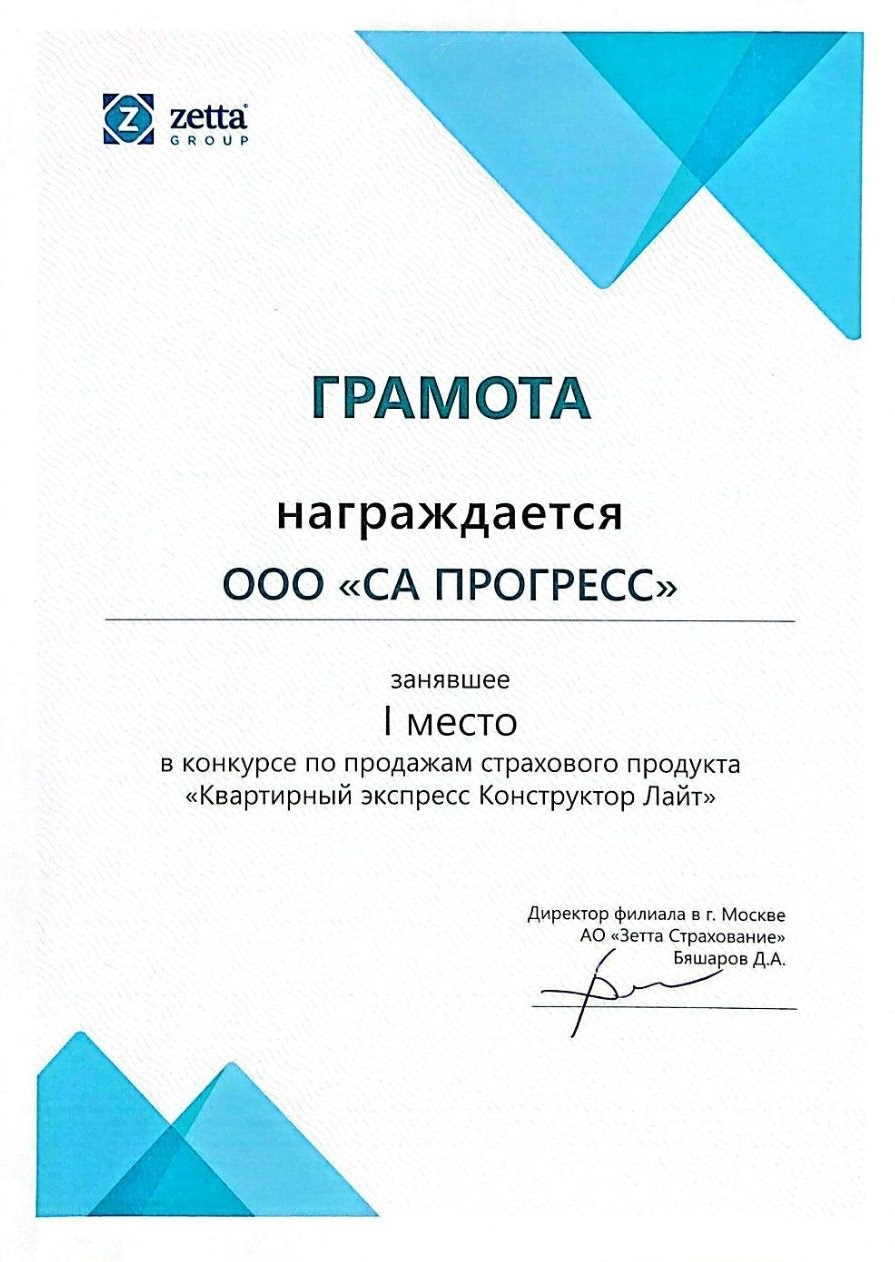 zetta
GROUP

ГРАМОТА

награждается

ООО «СА ПРОГРЕСС»

занявшее

I место

в конкурсе по продажам страхового продукта «Квартирный экспресс Конструктор Лайт»

Директор филиала в г. Москве
АО «Зетта Страхование»
Бяшаров Д.А.